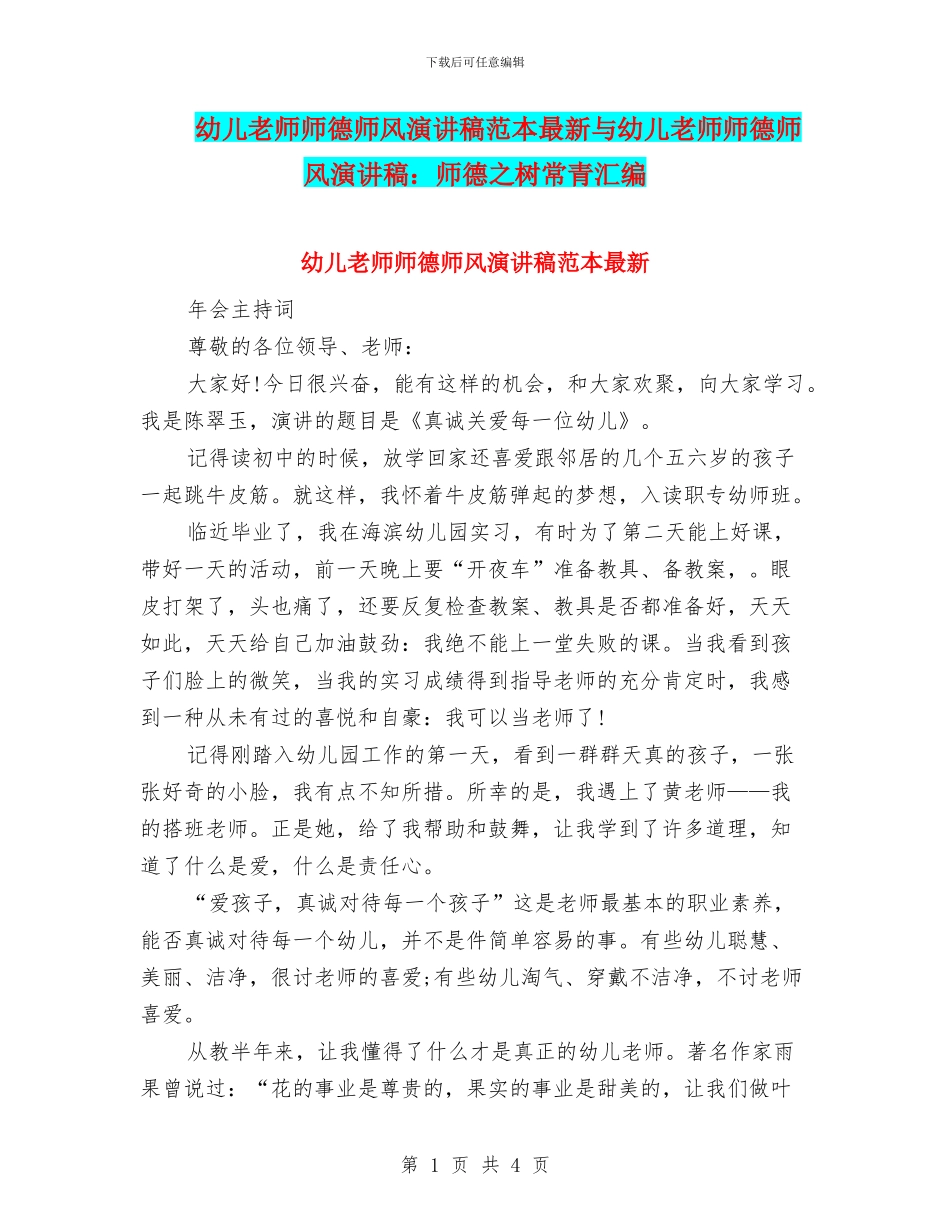 下载后可任意编辑

幼儿老师师德师风演讲稿范本最新与幼儿老师师德师风演讲稿：师德之树常青汇编

幼儿老师师德师风演讲稿范本最新

年会主持词

尊敬的各位领导、老师：

大家好!今日很兴奋，能有这样的机会，和大家欢聚，向大家学习。我是陈翠玉，演讲的题目是《真诚关爱每一位幼儿》。

记得读初中的时候，放学回家还喜爱跟邻居的几个五六岁的孩子一起跳牛皮筋。就这样，我怀着牛皮筋弹起的梦想，入读职专幼师班。

临近毕业了，我在海滨幼儿园实习，有时为了第二天能上好课，带好一天的活动，前一天晚上要“开夜车”准备教具、备教案，。眼皮打架了，头也痛了，还要反复检查教案、教具是否都准备好，天天如此，天天给自己加油鼓劲：我绝不能上一堂失败的课。当我看到孩子们脸上的微笑，当我的实习成绩得到指导老师的充分肯定时，我感到一种从未有过的喜悦和自豪：我可以当老师了!

记得刚踏入幼儿园工作的第一天，看到一群群天真的孩子，一张张好奇的小脸，我有点不知所措。所幸的是，我遇上了黄老师——我的搭班老师。正是她，给了我帮助和鼓舞，让我学到了许多道理，知道了什么是爱，什么是责任心。

“爱孩子，真诚对待每一个孩子”这是老师最基本的职业素养，能否真诚对待每一个幼儿，并不是件简单容易的事。有些幼儿聪慧、美丽、洁净，很讨老师的喜爱;有些幼儿淘气、穿戴不洁净，不讨老师喜爱。

从教半年来，让我懂得了什么才是真正的幼儿老师。著名作家雨果曾说过：“花的事业是尊贵的，果实的事业是甜美的，让我们做叶

第 1 页 共 4 页